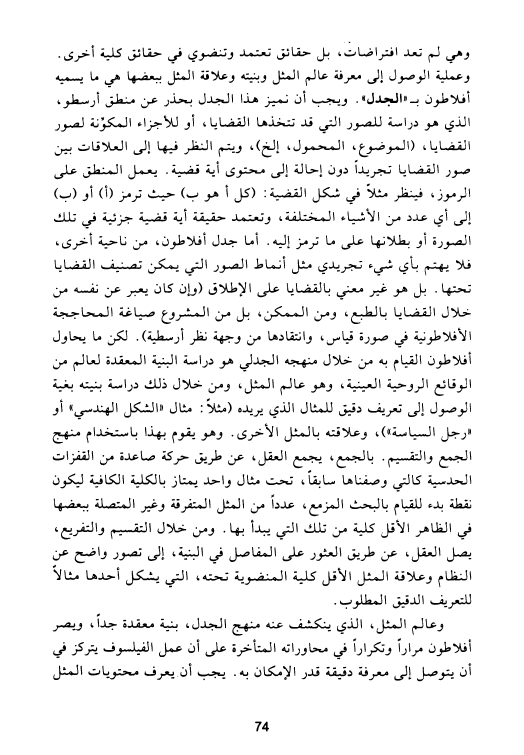 وهي لم تعد افتراضات، بل حقائق تعتمد وتنضوي في حقائق كلية أخرى. وعملية الوصول إلى معرفة عالم المثل وبنيته وعلاقة المثل ببعضها هي ما يسميه أفلاطون بـ«الجدل». ويجب أن نميز هذا الجدل بحذر عن منطق أرسطو، الذي هو دراسة للصور التي قد تتخذها القضايا، أو للأجزاء المكوّنة لصور القضايا، (الموضوع، المحمول، إلخ)، ويتم النظر فيها إلى العلاقات بين صور القضايا تجريداً دون إحالة إلى محتوى أية قضية. يعمل المنطق على الرموز، فينظر مثلاً في شكل القضية: (كل أ هو ب) حيث ترمز (أ) أو (ب) إلى أي عدد من الأشياء المختلفة، وتعتمد حقيقة أية قضية جزئية في تلك الصورة أو بطلانها على ما ترمز إليه. أما جدل أفلاطون، من ناحية أخرى، فلا يهتم بأي شيء تجريدي مثل أنماط الصور التي يمكن تصنيف القضايا تحتها. بل هو غير معني بالقضايا على الإطلاق (وإن كان يعبر عن نفسه من خلال القضايا بالطبع، ومن الممكن، بل من المشروع صياغة المحاججة الأفلاطونية في صورة قياس، وانتقادها من وجهة نظر أرسطية). لكن ما يحاول أفلاطون القيام به من خلال منهجه الجدلي هو دراسة البنية المعقدة لعالم من الوقائع الروحية العينية، وهو عالم المثل، ومن خلال ذلك دراسة بنيته بغية الوصول إلى تعريف دقيق للمثال الذي يريده (مثلاً: مثال «الشكل الهندسي» أو «رجل السياسة»)، وعلاقته بالمثل الأخرى. وهو يقوم بهذا باستخدام منهج الجمع والتقسيم. بالجمع، يجمع العقل، عن طريق حركة صاعدة من القفزات الحدسية كالتي وصفناها سابقاً، تحت مثال واحد يمتاز بالكلية الكافية ليكون نقطة بدء للقيام بالبحث المزمع، عدداً من المثل المتفرقة وغير المتصلة ببعضها في الظاهر الأقل كلية من تلك التي يبدأ بها. ومن خلال التقسيم والتفريع، يصل العقل، عن طريق العثور على المفاصل في البنية، إلى تصور واضح عن النظام وعلاقة المثل الأقل كلية المنضوية تحته، التي يشكل أحدها مثالاً للتعريف الدقيق المطلوب.

وعالم المثل، الذي ينكشف عنه منهج الجدل، بنية معقدة جداً، ويصر أفلاطون مراراً وتكراراً في محاوراته المتأخرة على أن عمل الفيلسوف يتركز في أن يتوصل إلى معرفة دقيقة قدر الإمكان به. يجب أن يعرف محتويات المثل

74